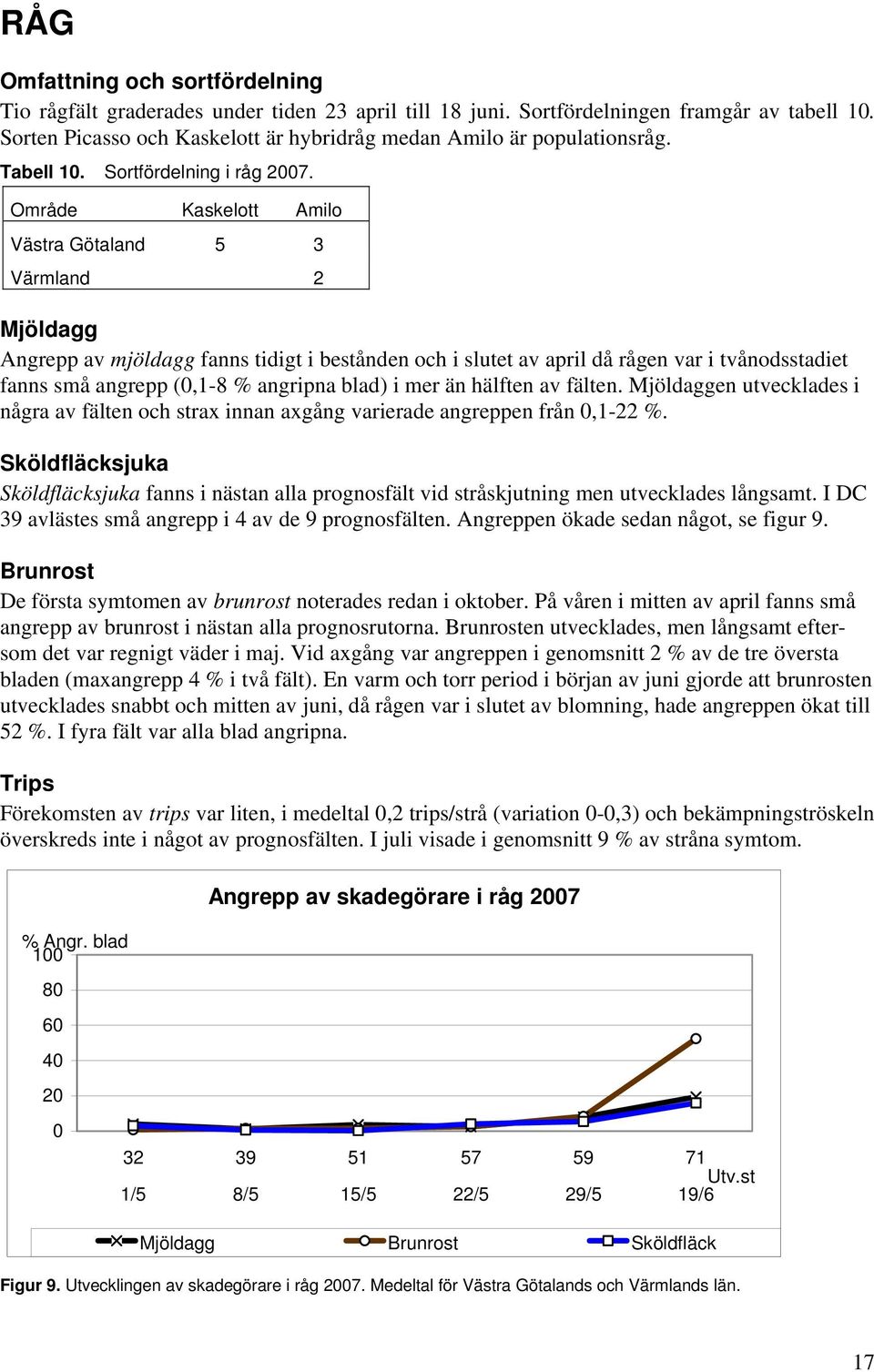 RÅG

Omfattning och sortfördelning

Tio rågfält graderades under tiden 23 april till 18 juni. Sortfördelningen framgår av tabell 10. Sorten Picasso och Kaskelott är hybridråg medan Amilo är populationsråg.

Tabell 10. Sortfördelning i råg 2007.

| Område | Kaskelott | Amilo |
|---|---|---|
| Västra Götaland | 5 | 3 |
| Värmland | | 2 |

Mjöldagg

Angrepp av mjöldagg fanns tidigt i bestånden och i slutet av april då rågen var i tvånodsstadiet fanns små angrepp (0,1-8 % angripna blad) i mer än hälften av fälten. Mjöldaggen utvecklades i några av fälten och strax innan axgång varierade angreppen från 0,1-22 %.

Sköldfläcksjuka

Sköldfläcksjuka fanns i nästan alla prognosfält vid stråskjutning men utvecklades långsamt. I DC 39 avlästes små angrepp i 4 av de 9 prognosfälten. Angreppen ökade sedan något, se figur 9.

Brunrost

De första symtomen av brunrost noterades redan i oktober. På våren i mitten av april fanns små angrepp av brunrost i nästan alla prognosrutorna. Brunrosten utvecklades, men långsamt eftersom det var regnigt väder i maj. Vid axgång var angreppen i genomsnitt 2 % av de tre översta bladen (maxangrepp 4 % i två fält). En varm och torr period i början av juni gjorde att brunrosten utvecklades snabbt och mitten av juni, då rågen var i slutet av blomning, hade angreppen ökat till 52 %. I fyra fält var alla blad angripna.

Trips

Förekomsten av trips var liten, i medeltal 0,2 trips/strå (variation 0-0,3) och bekämpningströskeln överskreds inte i något av prognosfälten. I juli visade i genomsnitt 9 % av stråna symtom.

Angrepp av skadegörare i råg 2007

% Angr. blad
100
80
60
40
20
0
32 39 51 57 59 71
Utv.st
1/5 8/5 15/5 22/5 29/5 19/6

Mjöldagg Brunrost Sköldfläck

Figur 9. Utvecklingen av skadegörare i råg 2007. Medeltal för Västra Götalands och Värmlands län.

17